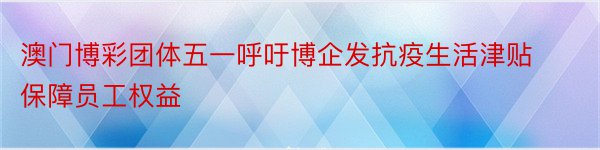 澳门博彩团体五一呼吁博企发抗疫生活津贴保障员工权益